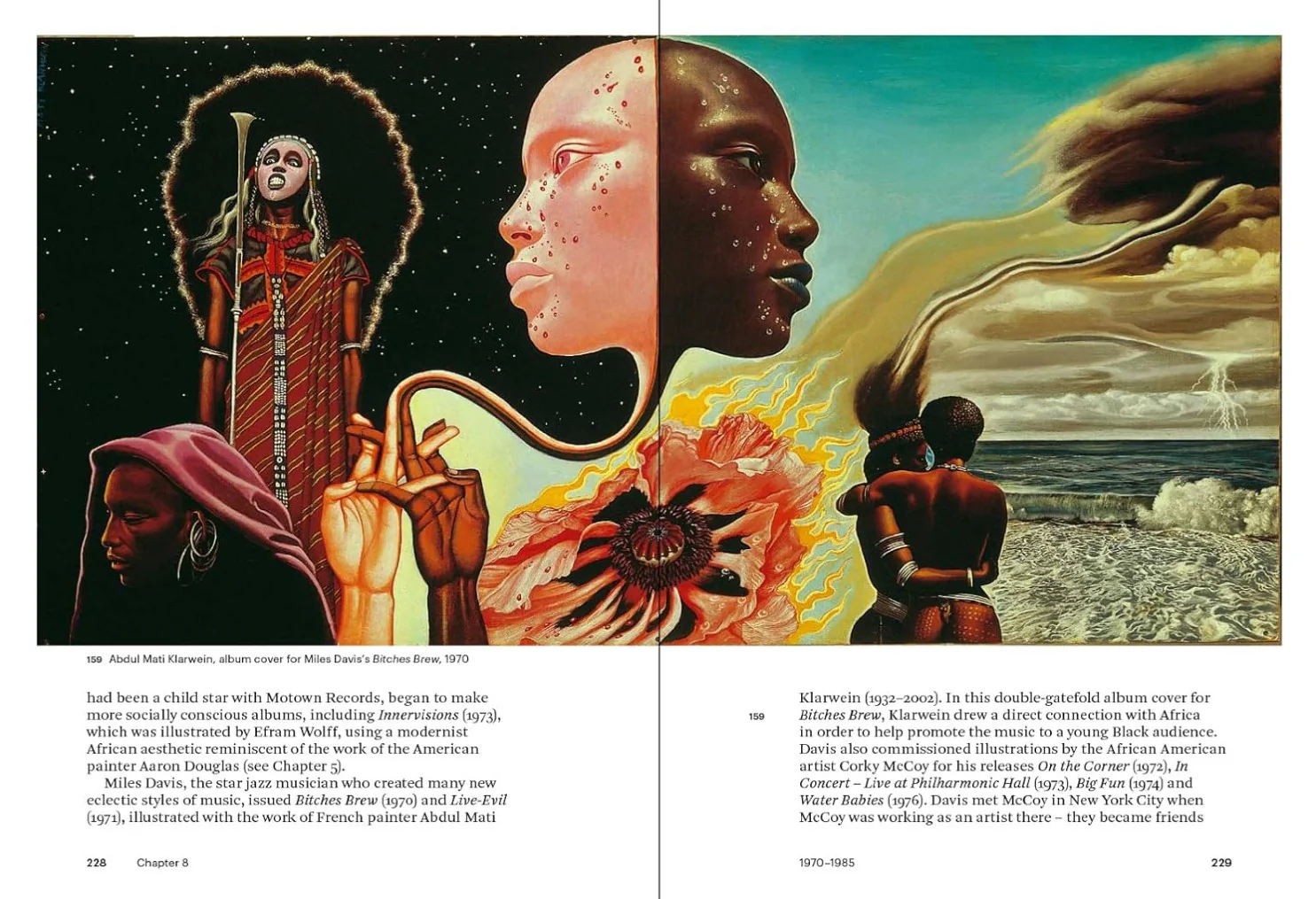 159 Abdul Mati Klarwein, album cover for Miles Davis's Bitches Brew, 1970

had been a child star with Motown Records, began to make more socially conscious albums, including Innervisions (1973), which was illustrated by Efram Wolff, using a modernist African aesthetic reminiscent of the work of the American painter Aaron Douglas (see Chapter 5).

Miles Davis, the star jazz musician who created many new eclectic styles of music, issued Bitches Brew (1970) and Live-Evil (1971), illustrated with the work of French painter Abdul Mati

228 Chapter 8

Klarwein (1932–2002). In this double-gatefold album cover for Bitches Brew, Klarwein drew a direct connection with Africa in order to help promote the music to a young Black audience. Davis also commissioned illustrations by the African American artist Corky McCoy for his releases On the Corner (1972), In Concert – Live at Philharmonic Hall (1973), Big Fun (1974) and Water Babies (1976). Davis met McCoy in New York City when McCoy was working as an artist there – they became friends

159

1970–1985 229